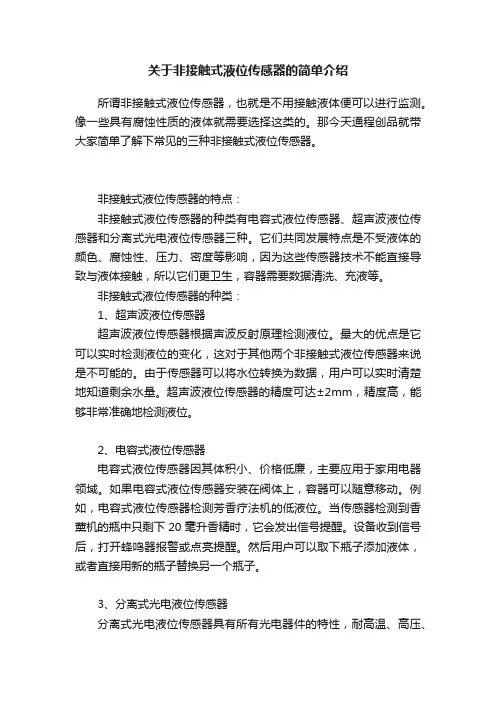 关于非接触式液位传感器的简单介绍

所谓非接触式液位传感器，也就是不用接触液体便可以进行监测。像一些具有腐蚀性质的液体就需要选择这类的。那今天通程创品就带大家简单了解下常见的三种非接触式液位传感器。

非接触式液位传感器的特点：

非接触式液位传感器的种类有电容式液位传感器、超声波液位传感器和分离式光电液位传感器三种。它们共同发展特点是不受液体的颜色、腐蚀性、压力、密度等影响，因为这些传感器技术不能直接导致与液体接触，所以它们更卫生，容器需要数据清洗、充液等。

非接触式液位传感器的种类：

1、超声波液位传感器

超声波液位传感器根据声波反射原理检测液位。最大的优点是它可以实时检测液位的变化，这对于其他两个非接触式液位传感器来说是不可能的。由于传感器可以将水位转换为数据，用户可以实时清楚地知道剩余水量。超声波液位传感器的精度可达±2mm，精度高，能够非常准确地检测液位。

2、电容式液位传感器

电容式液位传感器因其体积小、价格低廉，主要应用于家用电器领域。如果电容式液位传感器安装在阀体上，容器可以随意移动。例如，电容式液位传感器检测芳香疗法机的低液位。当传感器检测到香薰机的瓶中只剩下 20 毫升香精时，它会发出信号提醒。设备收到信号后，打开蜂鸣器报警或点亮提醒。然后用户可以取下瓶子添加液体，或者直接用新的瓶子替换另一个瓶子。

3、分离式光电液位传感器

分离式光电液位传感器具有所有光电器件的特性，耐高温、高压、